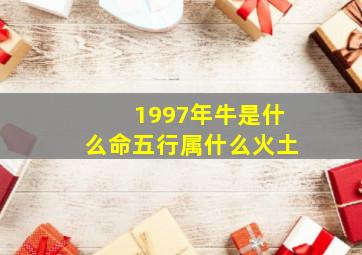 1997年牛是什么命五行属什么火土